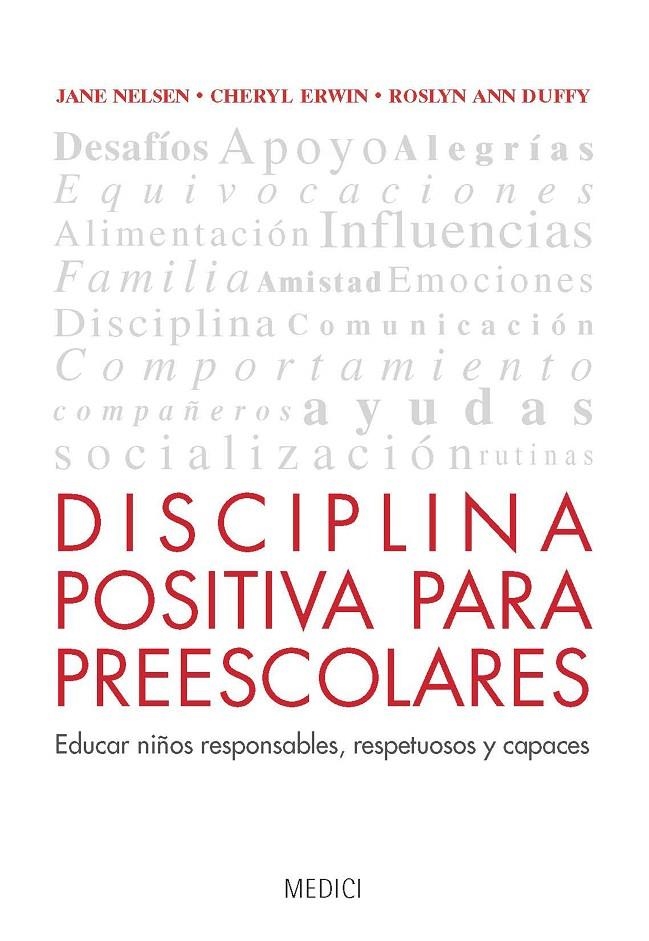 JANE NELSEN • CHERYL ERWIN • ROSLYN ANN DUFFY

Desafíos Apoyo Alegrías
Equivocaciones
Alimentación Influencias
Familia Amistad Emociones
Disciplina Comunicación
Comportamiento
compañeros ayudas
socialización rutinas

DISCIPLINA POSITIVA PARA PREESCOLARES

Educar niños responsables, respetuosos y capaces

MEDICI